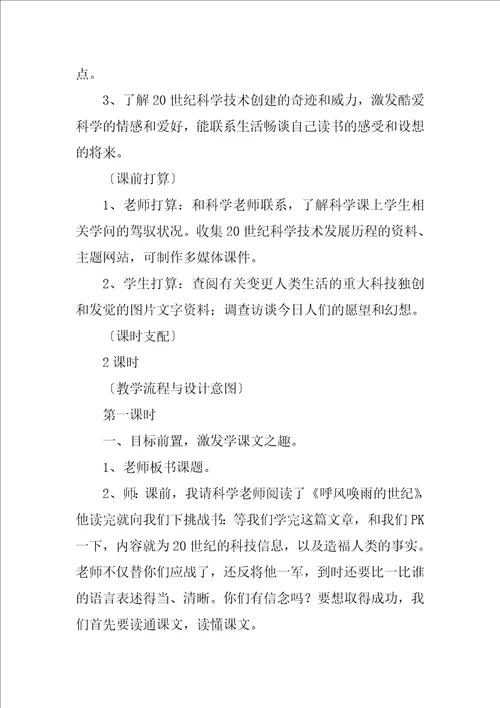 点。

3、了解20世纪科学技术创建的奇迹和威力，激发酷爱科学的情感和爱好，能联系生活畅谈自己读书的感受和设想的将来。

〔课前打算〕

1、老师打算：和科学老师联系，了解科学课上学生相关学问的驾驭状况。收集20世纪科学技术发展历程的资料、主题网站，可制作多媒体课件。

2、学生打算：查阅有关变更人类生活的重大科技独创和发觉的图片文字资料；调查访谈今日人们的愿望和幻想。

〔课时支配〕

2课时

〔教学流程与设计意图〕

第一课时

一、目标前置，激发学课文之趣。

1、老师板书课题。

2、师：课前，我请科学老师阅读了《呼风唤雨的世纪》他读完就向我们下挑战书：等我们学完这篇文章，和我们PK一下，内容就为20世纪的科技信息，以及造福人类的事实。老师不仅替你们应战了，还反将他一军，到时还要比一比谁的语言表述得当、清晰。你们有信念吗？要想取得成功，我们首先要读通课文，读懂课文。